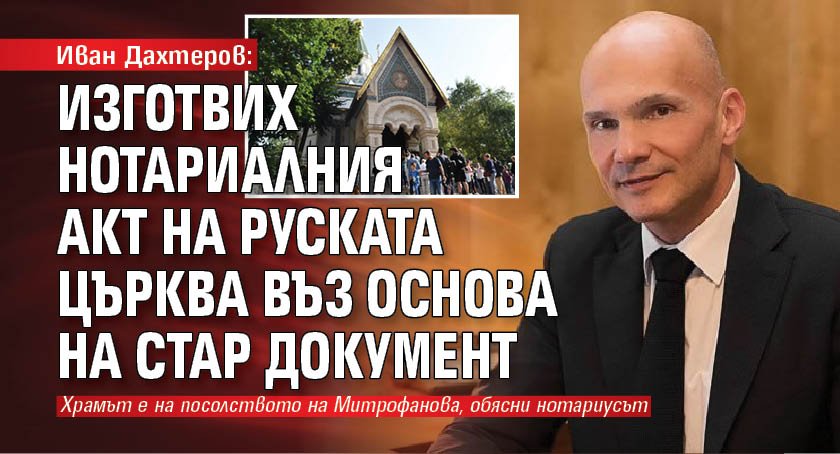 Иван Дахтеров:

ИЗГОТВИХ НОТАРИАЛНИЯ АКТ НА РУСКАТА ЦЪРКВА ВЪЗ ОСНОВА НА СТАР ДОКУМЕНТ

Храмът е на посолството на Митрофанова, обясни нотариусът